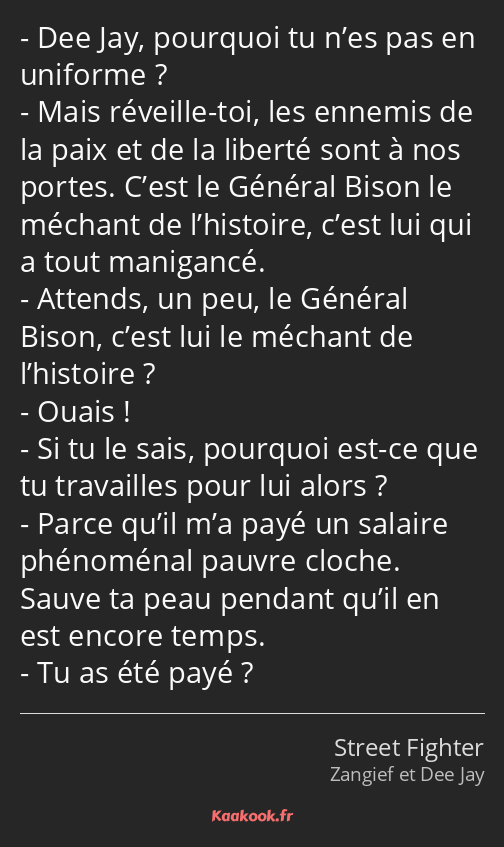 - Dee Jay, pourquoi tu n’es pas en uniforme ?
- Mais réveille-toi, les ennemis de la paix et de la liberté sont à nos portes. C’est le Général Bison le méchant de l’histoire, c’est lui qui a tout manigancé.
- Attends, un peu, le Général Bison, c’est lui le méchant de l’histoire ?
- Ouais !
- Si tu le sais, pourquoi est-ce que tu travailles pour lui alors ?
- Parce qu’il m’a payé un salaire phénoménal pauvre cloche. Sauve ta peau pendant qu’il en est encore temps.
- Tu as été payé ?

Street Fighter
Zangief et Dee Jay

Kaakook.fr